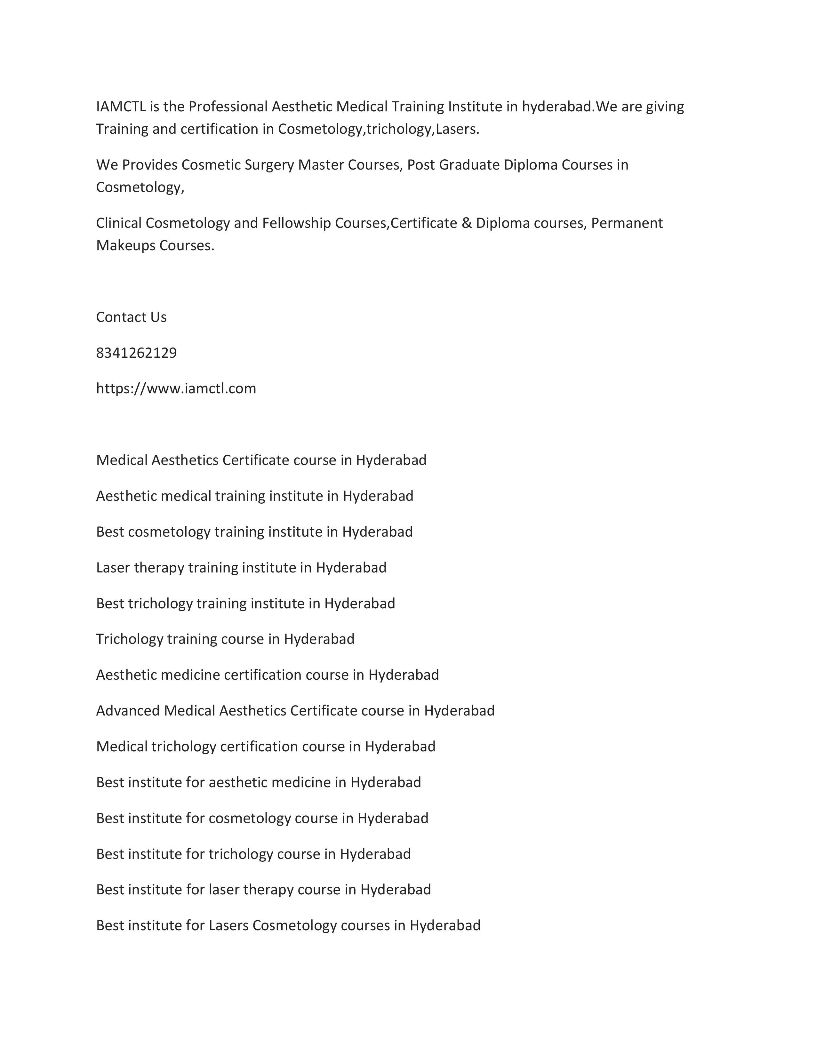 IAMCTL is the Professional Aesthetic Medical Training Institute in hyderabad.We are giving Training and certification in Cosmetology,trichology,Lasers.

We Provides Cosmetic Surgery Master Courses, Post Graduate Diploma Courses in Cosmetology,

Clinical Cosmetology and Fellowship Courses,Certificate & Diploma courses, Permanent Makeups Courses.

Contact Us

8341262129

https://www.iamctl.com

Medical Aesthetics Certificate course in Hyderabad

Aesthetic medical training institute in Hyderabad

Best cosmetology training institute in Hyderabad

Laser therapy training institute in Hyderabad

Best trichology training institute in Hyderabad

Trichology training course in Hyderabad

Aesthetic medicine certification course in Hyderabad

Advanced Medical Aesthetics Certificate course in Hyderabad

Medical trichology certification course in Hyderabad

Best institute for aesthetic medicine in Hyderabad

Best institute for cosmetology course in Hyderabad

Best institute for trichology course in Hyderabad

Best institute for laser therapy course in Hyderabad

Best institute for Lasers Cosmetology courses in Hyderabad